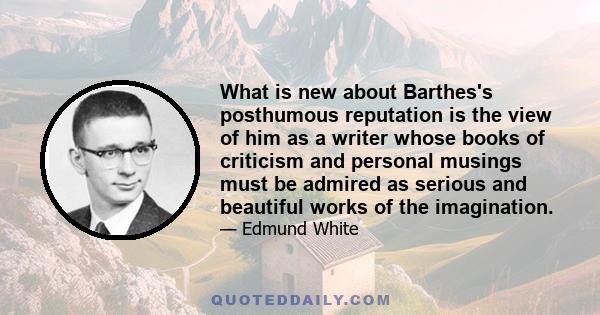 What is new about Barthes's posthumous reputation is the view of him as a writer whose books of criticism and personal musings must be admired as serious and beautiful works of the imagination.
— Edmund White

QUOTEDDAILY.COM